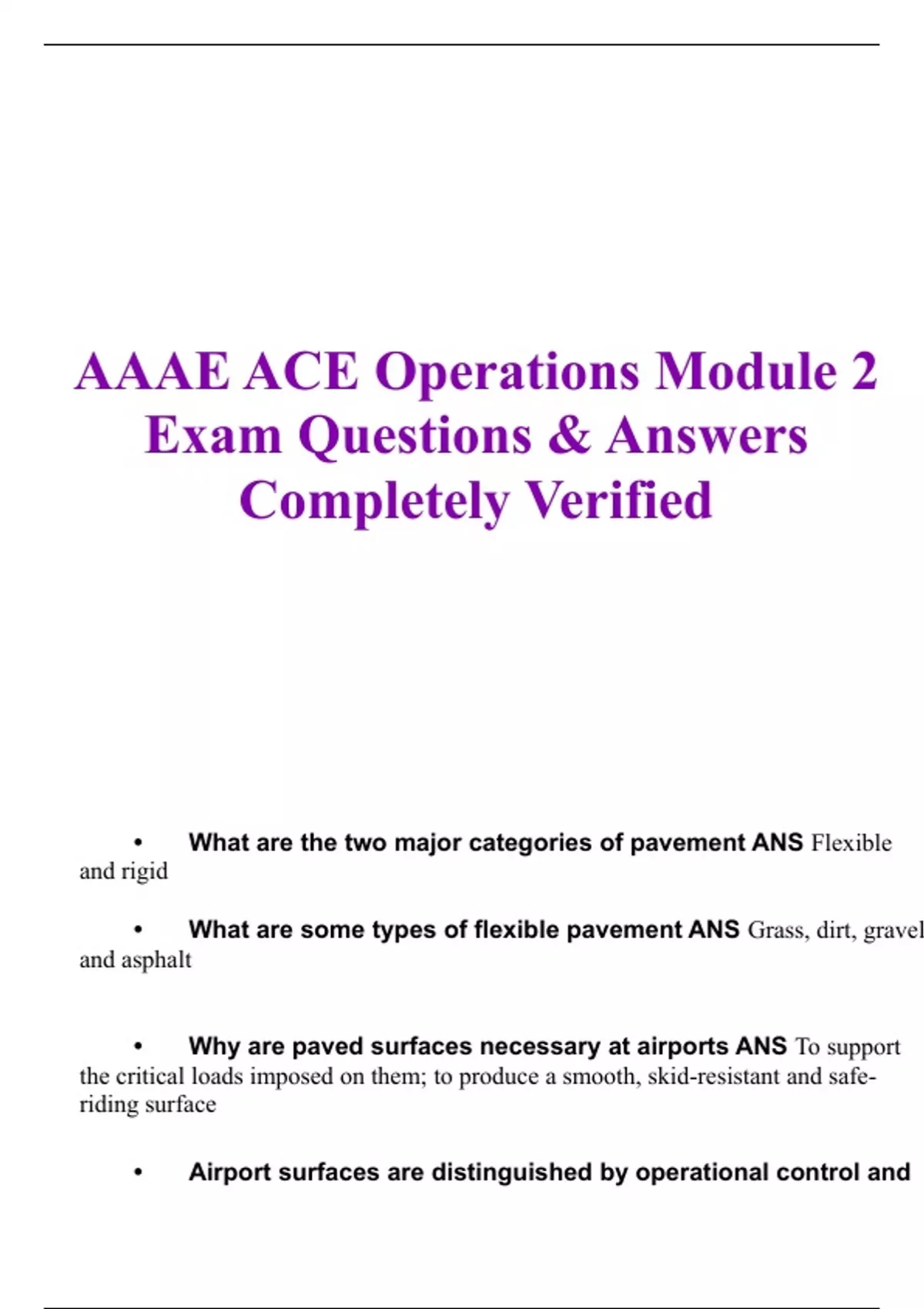 AAAE ACE Operations Module 2 Exam Questions & Answers Completely Verified

• What are the two major categories of pavement ANS Flexible and rigid

• What are some types of flexible pavement ANS Grass, dirt, gravel and asphalt

• Why are paved surfaces necessary at airports ANS To support the critical loads imposed on them; to produce a smooth, skid-resistant and safe-riding surface

• Airport surfaces are distinguished by operational control and